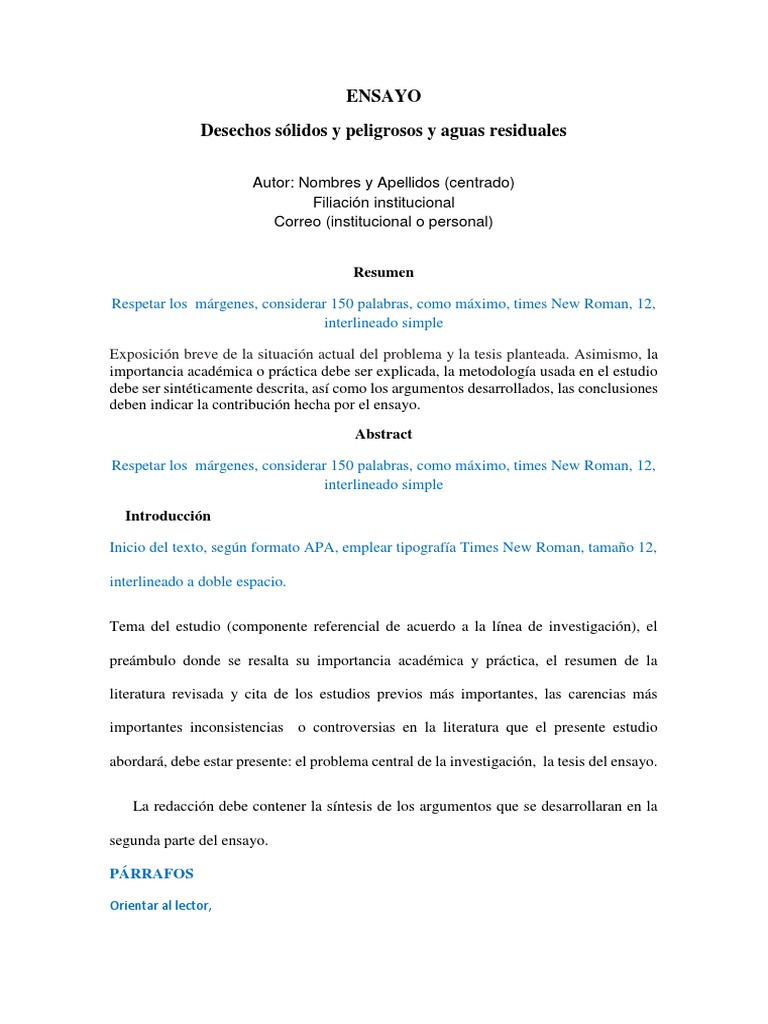 ENSAYO

Desechos sólidos y peligrosos y aguas residuales

Autor: Nombres y Apellidos (centrado)
Filiación institucional
Correo (institucional o personal)

Resumen

Respetar los márgenes, considerar 150 palabras, como máximo, times New Roman, 12, interlineado simple

Exposición breve de la situación actual del problema y la tesis planteada. Asimismo, la importancia académica o práctica debe ser explicada, la metodología usada en el estudio debe ser sintéticamente descrita, así como los argumentos desarrollados, las conclusiones deben indicar la contribución hecha por el ensayo.

Abstract

Respetar los márgenes, considerar 150 palabras, como máximo, times New Roman, 12, interlineado simple

Introducción

Inicio del texto, según formato APA, emplear tipografía Times New Roman, tamaño 12, interlineado a doble espacio.

Tema del estudio (componente referencial de acuerdo a la línea de investigación), el preámbulo donde se resalta su importancia académica y práctica, el resumen de la literatura revisada y cita de los estudios previos más importantes, las carencias más importantes inconsistencias o controversias en la literatura que el presente estudio abordará, debe estar presente: el problema central de la investigación, la tesis del ensayo.

La redacción debe contener la síntesis de los argumentos que se desarrollaran en la segunda parte del ensayo.

PÁRRAFOS

Orientar al lector,